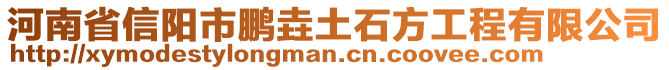 河南省信阳市鹏垚土石方工程有限公司
http://xymodestylongman.cn.coovee.com